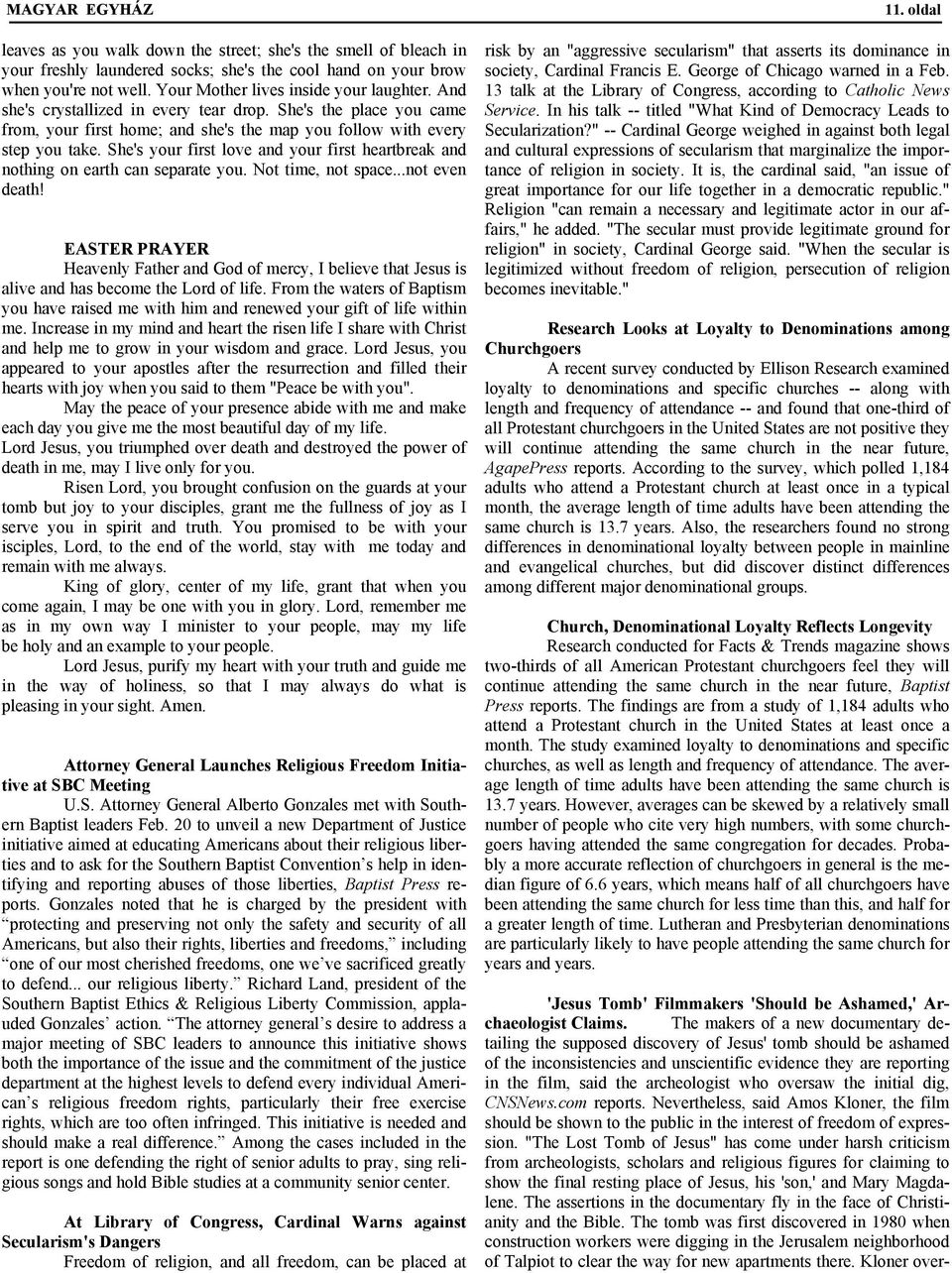 MAGYAR EGYHÁZ 11. oldal

leaves as you walk down the street; she's the smell of bleach in your freshly laundered socks; she's the cool hand on your brow when you're not well. Your Mother lives inside your laughter. And she's crystallized in every tear drop. She's the place you came from, your first home; and she's the map you follow with every step you take. She's your first love and your first heartbreak and nothing on earth can separate you. Not time, not space...not even death!

EASTER PRAYER

Heavenly Father and God of mercy, I believe that Jesus is alive and has become the Lord of life. From the waters of Baptism you have raised me with him and renewed your gift of life within me. Increase in my mind and heart the risen life I share with Christ and help me to grow in your wisdom and grace. Lord Jesus, you appeared to your apostles after the resurrection and filled their hearts with joy when you said to them "Peace be with you".

May the peace of your presence abide with me and make each day you give me the most beautiful day of my life.

Lord Jesus, you triumphed over death and destroyed the power of death in me, may I live only for you.

Risen Lord, you brought confusion on the guards at your tomb but joy to your disciples, grant me the fullness of joy as I serve you in spirit and truth. You promised to be with your isciples, Lord, to the end of the world, stay with me today and remain with me always.

King of glory, center of my life, grant that when you come again, I may be one with you in glory. Lord, remember me as in my own way I minister to your people, may my life be holy and an example to your people.

Lord Jesus, purify my heart with your truth and guide me in the way of holiness, so that I may always do what is pleasing in your sight. Amen.

Attorney General Launches Religious Freedom Initiative at SBC Meeting

U.S. Attorney General Alberto Gonzales met with Southern Baptist leaders Feb. 20 to unveil a new Department of Justice initiative aimed at educating Americans about their religious liberties and to ask for the Southern Baptist Convention’s help in identifying and reporting abuses of those liberties, Baptist Press reports. Gonzales noted that he is charged by the president with “protecting and preserving not only the safety and security of all Americans, but also their rights, liberties and freedoms,” including “one of our most cherished freedoms, one we’ve sacrificed greatly to defend... our religious liberty.” Richard Land, president of the Southern Baptist Ethics & Religious Liberty Commission, applauded Gonzales’ action. “The attorney general’s desire to address a major meeting of SBC leaders to announce this initiative shows both the importance of the issue and the commitment of the justice department at the highest levels to defend every individual American’s religious freedom rights, particularly their free exercise rights, which are too often infringed. This initiative is needed and should make a real difference.” Among the cases included in the report is one defending the right of senior adults to pray, sing religious songs and hold Bible studies at a community senior center.

At Library of Congress, Cardinal Warns against Secularism's Dangers

Freedom of religion, and all freedom, can be placed at risk by an "aggressive secularism" that asserts its dominance in society, Cardinal Francis E. George of Chicago warned in a Feb. 13 talk at the Library of Congress, according to Catholic News Service. In his talk -- titled "What Kind of Democracy Leads to Secularization?" -- Cardinal George weighed in against both legal and cultural expressions of secularism that marginalize the importance of religion in society. It is, the cardinal said, "an issue of great importance for our life together in a democratic republic." Religion "can remain a necessary and legitimate actor in our affairs," he added. "The secular must provide legitimate ground for religion" in society, Cardinal George said. "When the secular is legitimized without freedom of religion, persecution of religion becomes inevitable."

Research Looks at Loyalty to Denominations among Churchgoers

A recent survey conducted by Ellison Research examined loyalty to denominations and specific churches -- along with length and frequency of attendance -- and found that one-third of all Protestant churchgoers in the United States are not positive they will continue attending the same church in the near future, AgapePress reports. According to the survey, which polled 1,184 adults who attend a Protestant church at least once in a typical month, the average length of time adults have been attending the same church is 13.7 years. Also, the researchers found no strong differences in denominational loyalty between people in mainline and evangelical churches, but did discover distinct differences among different major denominational groups.

Church, Denominational Loyalty Reflects Longevity

Research conducted for Facts & Trends magazine shows two-thirds of all American Protestant churchgoers feel they will continue attending the same church in the near future, Baptist Press reports. The findings are from a study of 1,184 adults who attend a Protestant church in the United States at least once a month. The study examined loyalty to denominations and specific churches, as well as length and frequency of attendance. The average length of time adults have been attending the same church is 13.7 years. However, averages can be skewed by a relatively small number of people who cite very high numbers, with some churchgoers having attended the same congregation for decades. Probably a more accurate reflection of churchgoers in general is the median figure of 6.6 years, which means half of all churchgoers have been attending the same church for less time than this, and half for a greater length of time. Lutheran and Presbyterian denominations are particularly likely to have people attending the same church for years and years.

'Jesus Tomb' Filmmakers 'Should be Ashamed,' Archaeologist Claims. The makers of a new documentary detailing the supposed discovery of Jesus' tomb should be ashamed of the inconsistencies and unscientific evidence they are reporting in the film, said the archeologist who oversaw the initial dig, CNSNews.com reports. Nevertheless, said Amos Kloner, the film should be shown to the public in the interest of freedom of expression. "The Lost Tomb of Jesus" has come under harsh criticism from archeologists, scholars and religious figures for claiming to show the final resting place of Jesus, his 'son,' and Mary Magdalene. The assertions in the documentary fly in the face of Christianity and the Bible. The tomb was first discovered in 1980 when construction workers were digging in the Jerusalem neighborhood of Talpiot to clear the way for new apartments there. Kloner over-